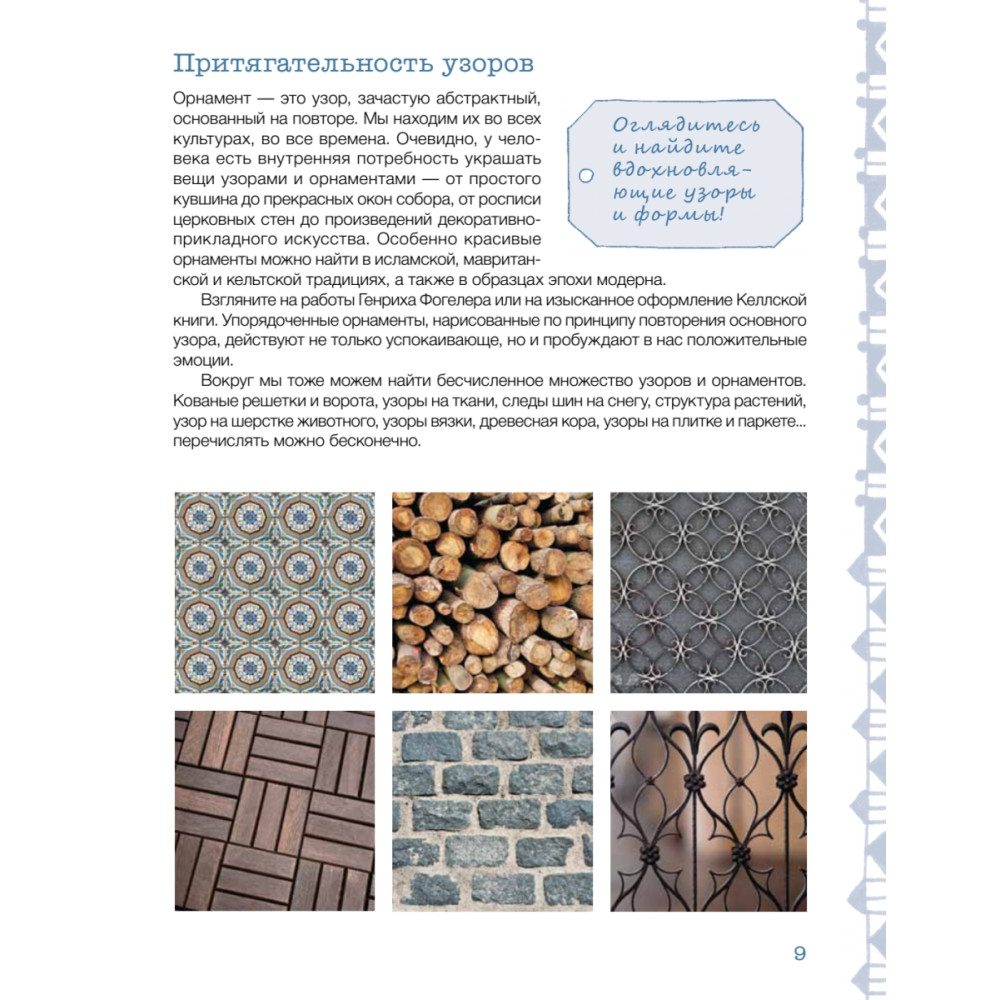 Притягательность узоров

Орнамент — это узор, зачастую абстрактный, основанный на повторе. Мы находим их во всех культурах, во все времена. Очевидно, у человека есть внутренняя потребность украшать вещи узорами и орнаментами — от простого кувшина до прекрасных окон собора, от росписи церковных стен до произведений декоративно-прикладного искусства. Особенно красивые орнаменты можно найти в исламской, мавританской и кельтской традициях, а также в образцах эпохи модерна.

Оглядитесь и найдите вдохновляющие узоры и формы!

Взгляните на работы Генриха Фогелера или на изысканное оформление Келлской книги. Упорядоченные орнаменты, нарисованные по принципу повторения основного узора, действуют не только успокаивающе, но и пробуждают в нас положительные эмоции.

Вокруг мы тоже можем найти бесчисленное множество узоров и орнаментов. Кованые решетки и ворота, узоры на ткани, следы шин на снегу, структура растений, узор на шерстке животного, узоры вязки, древесная кора, узоры на плитке и паркете... перечислять можно бесконечно.

9